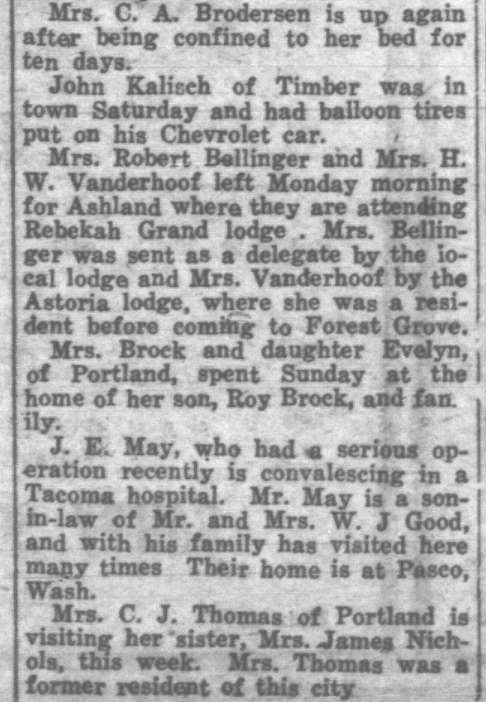 Mrs. C. A. Brodersen is up again after being confined to her bed for ten days.

John Kalisch of Timber was in town Saturday and had balloon tires put on his Chevrolet car.

Mrs. Robert Bellinger and Mrs. H. W. Vanderhoof left Monday morning for Ashland where they are attending Rebekah Grand lodge . Mrs. Bellinger was sent as a delegate by the iocal lodge and Mrs. Vanderhoof by the Astoria lodge, where she was a resident before coming to Forest Grove.

Mrs. Brock and daughter Evelyn, of Portland, spent Sunday at the home of her son, Roy Brock, and fan ily.

J. E. May, who had a serious operation recently is convalescing in a Tacoma hospital. Mr. May is a son-in-law of Mr. and Mrs. W. J Good, and with his family has visited here many times Their home is at Pasco, Wash.

Mrs. C. J. Thomas of Portland is visiting her sister, Mrs. James Nichols, this week. Mrs. Thomas was a former resident of this city